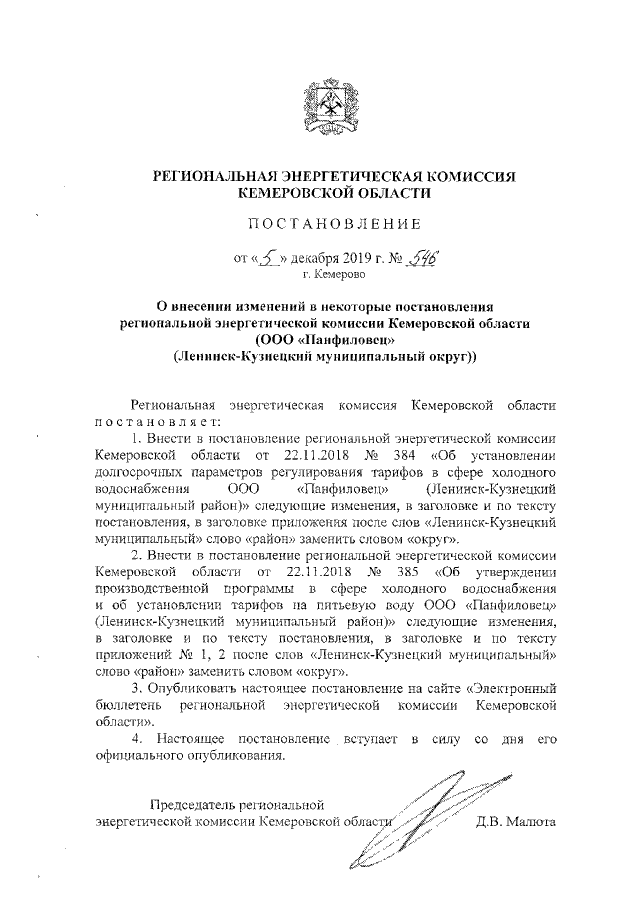 РЕГИОНАЛЬНАЯ ЭНЕРГЕТИЧЕСКАЯ КОМИССИЯ КЕМЕРОВСКОЙ ОБЛАСТИ

ПОСТАНОВЛЕНИЕ

от «5» декабря 2019 г. № 546
г. Кемерово

О внесении изменений в некоторые постановления региональной энергетической комиссии Кемеровской области (ООО «Панфиловец» (Ленинск-Кузнецкий муниципальный округ))

Региональная энергетическая комиссия Кемеровской области постановляет:

1. Внести в постановление региональной энергетической комиссии Кемеровской области от 22.11.2018 № 384 «Об установлении долгосрочных параметров регулирования тарифов в сфере холодного водоснабжения ООО «Панфиловец» (Ленинск-Кузнецкий муниципальный район)» следующие изменения, в заголовке и по тексту постановления, в заголовке приложения после слов «Ленинск-Кузнецкий муниципальный» слово «район» заменить словом «округ».

2. Внести в постановление региональной энергетической комиссии Кемеровской области от 22.11.2018 № 385 «Об утверждении производственной программы в сфере холодного водоснабжения и об установлении тарифов на питьевую воду ООО «Панфиловец» (Ленинск-Кузнецкий муниципальный район)» следующие изменения, в заголовке и по тексту постановления, в заголовке и по тексту приложений № 1, 2 после слов «Ленинск-Кузнецкий муниципальный» слово «район» заменить словом «округ».

3. Опубликовать настоящее постановление на сайте «Электронный бюллетень региональной энергетической комиссии Кемеровской области».

4. Настоящее постановление вступает в силу со дня его официального опубликования.

Председатель региональной энергетической комиссии Кемеровской области Д.В. Малюта